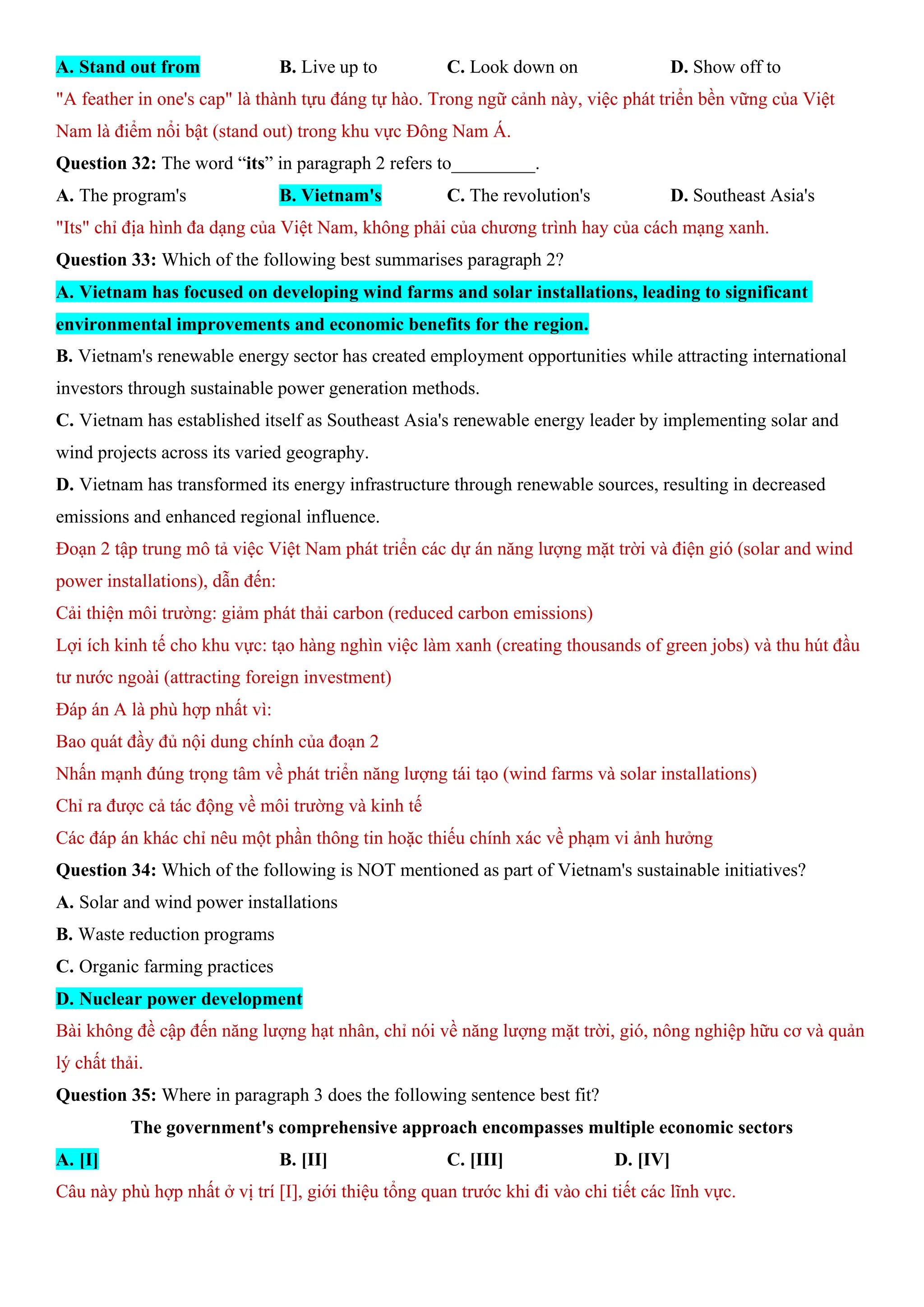 A. Stand out from B. Live up to C. Look down on D. Show off to

"A feather in one's cap" là thành tựu đáng tự hào. Trong ngữ cảnh này, việc phát triển bền vững của Việt Nam là điểm nổi bật (stand out) trong khu vực Đông Nam Á.

Question 32: The word “its” in paragraph 2 refers to_________.

A. The program's B. Vietnam's C. The revolution's D. Southeast Asia's

"Its" chỉ địa hình đa dạng của Việt Nam, không phải của chương trình hay của cách mạng xanh.

Question 33: Which of the following best summarises paragraph 2?

A. Vietnam has focused on developing wind farms and solar installations, leading to significant environmental improvements and economic benefits for the region.

B. Vietnam's renewable energy sector has created employment opportunities while attracting international investors through sustainable power generation methods.

C. Vietnam has established itself as Southeast Asia's renewable energy leader by implementing solar and wind projects across its varied geography.

D. Vietnam has transformed its energy infrastructure through renewable sources, resulting in decreased emissions and enhanced regional influence.

Đoạn 2 tập trung mô tả việc Việt Nam phát triển các dự án năng lượng mặt trời và điện gió (solar and wind power installations), dẫn đến:

Cải thiện môi trường: giảm phát thải carbon (reduced carbon emissions)

Lợi ích kinh tế cho khu vực: tạo hàng nghìn việc làm xanh (creating thousands of green jobs) và thu hút đầu tư nước ngoài (attracting foreign investment)

Đáp án A là phù hợp nhất vì:

Bao quát đầy đủ nội dung chính của đoạn 2

Nhấn mạnh đúng trọng tâm về phát triển năng lượng tái tạo (wind farms và solar installations)

Chỉ ra được cả tác động về môi trường và kinh tế

Các đáp án khác chỉ nêu một phần thông tin hoặc thiếu chính xác về phạm vi ảnh hưởng

Question 34: Which of the following is NOT mentioned as part of Vietnam's sustainable initiatives?

A. Solar and wind power installations

B. Waste reduction programs

C. Organic farming practices

D. Nuclear power development

Bài không đề cập đến năng lượng hạt nhân, chỉ nói về năng lượng mặt trời, gió, nông nghiệp hữu cơ và quản lý chất thải.

Question 35: Where in paragraph 3 does the following sentence best fit?

The government's comprehensive approach encompasses multiple economic sectors

A. [I] B. [II] C. [III] D. [IV]

Câu này phù hợp nhất ở vị trí [I], giới thiệu tổng quan trước khi đi vào chi tiết các lĩnh vực.